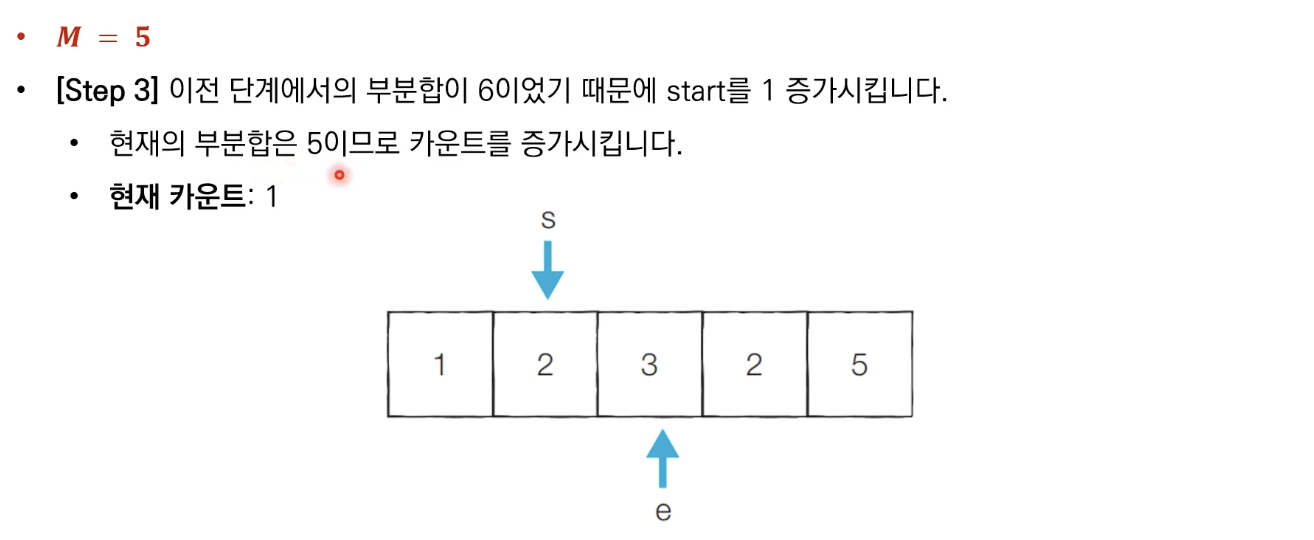 • $M = 5$

• [Step 3] 이전 단계에서의 부분합이 6이었기 때문에 start를 1 증가시킵니다.

• 현재의 부분합은 5이므로 카운트를 증가시킵니다.

• 현재 카운트: 1

s

| 1 | 2 | 3 | 2 | 5 |
|---|---|---|---|---|

e